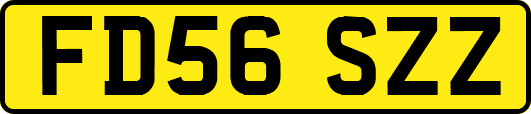 FD56 SZZ